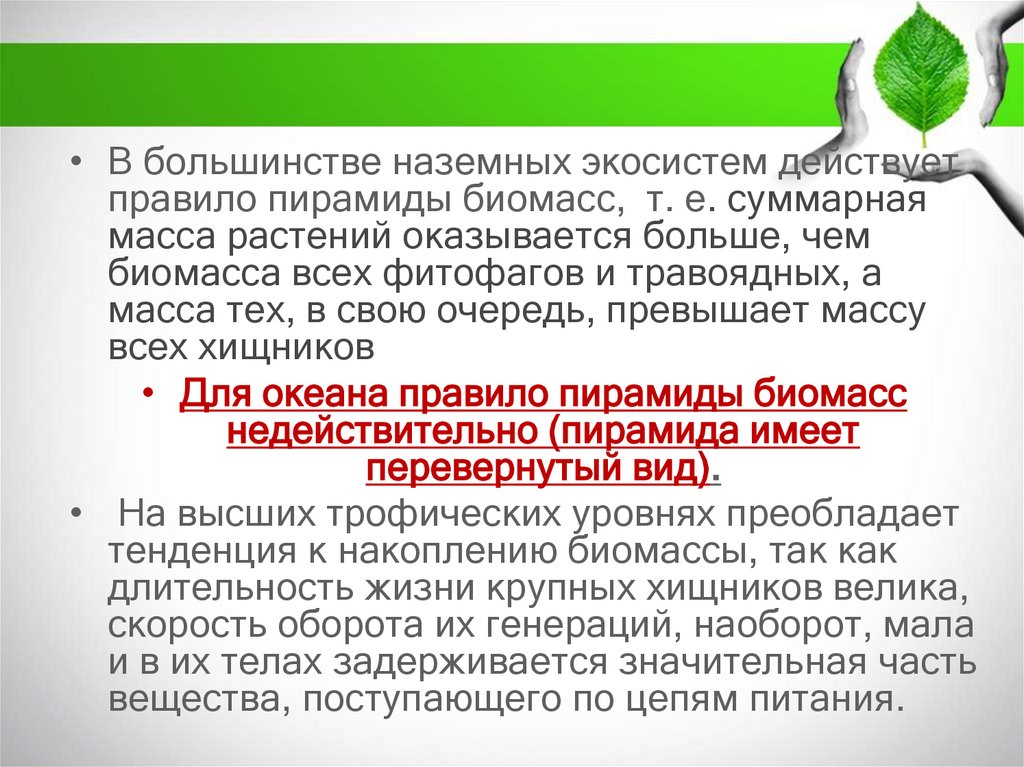 • В большинстве наземных экосистем действует правило пирамиды биомасс, т. е. суммарная масса растений оказывается больше, чем биомасса всех фитофагов и травоядных, а масса тех, в свою очередь, превышает массу всех хищников

• Для океана правило пирамиды биомасс недействительно (пирамида имеет перевернутый вид).

• На высших трофических уровнях преобладает тенденция к накоплению биомассы, так как длительность жизни крупных хищников велика, скорость оборота их генераций, наоборот, мала и в их телах задерживается значительная часть вещества, поступающего по цепям питания.